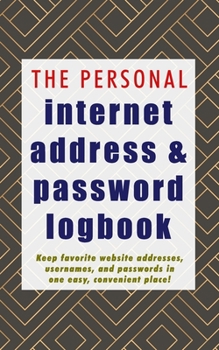 THE PERSONAL
internet address & password logbook

Keep favorite website addresses, usernames, and passwords in one easy, convenient place!